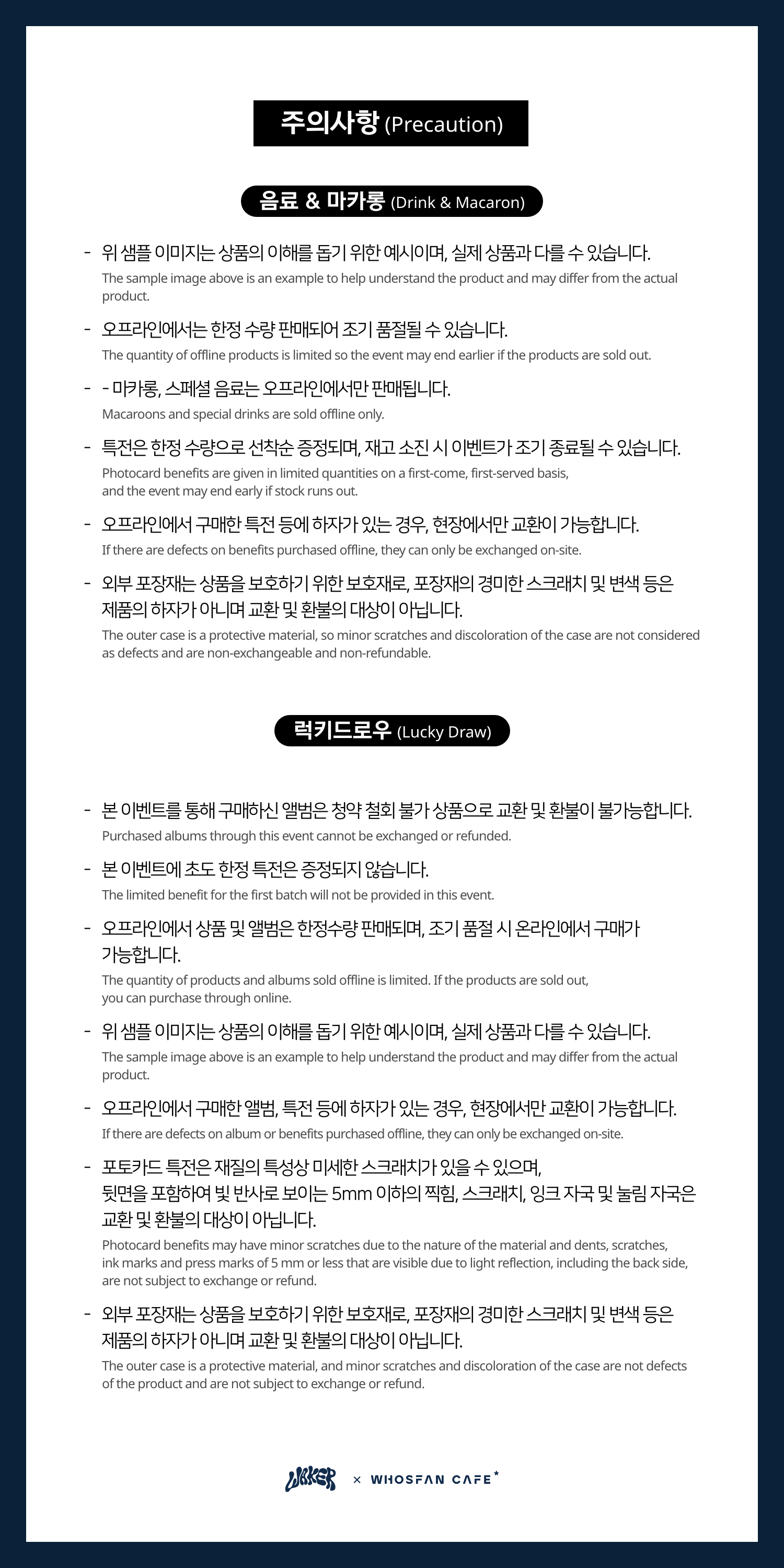 주의사항 (Precaution)

음료 & 마카롱 (Drink & Macaron)

- 위 샘플 이미지는 상품의 이해를 돕기 위한 예시이며, 실제 상품과 다를 수 있습니다.
The sample image above is an example to help understand the product and may differ from the actual product.

- 오프라인에서는 한정 수량 판매되어 조기 품절될 수 있습니다.
The quantity of offline products is limited so the event may end earlier if the products are sold out.

- - 마카롱, 스페셜 음료는 오프라인에서만 판매됩니다.
Macaroons and special drinks are sold offline only.

- 특전은 한정 수량으로 선착순 증정되며, 재고 소진 시 이벤트가 조기 종료될 수 있습니다.
Photocard benefits are given in limited quantities on a first-come, first-served basis, and the event may end early if stock runs out.

- 오프라인에서 구매한 특전 등에 하자가 있는 경우, 현장에서만 교환이 가능합니다.
If there are defects on benefits purchased offline, they can only be exchanged on-site.

- 외부 포장재는 상품을 보호하기 위한 보호재로, 포장재의 경미한 스크래치 및 변색 등은 제품의 하자가 아니며 교환 및 환불의 대상이 아닙니다.
The outer case is a protective material, so minor scratches and discoloration of the case are not considered as defects and are non-exchangeable and non-refundable.

럭키드로우 (Lucky Draw)

- 본 이벤트를 통해 구매하신 앨범은 청약 철회 불가 상품으로 교환 및 환불이 불가능합니다.
Purchased albums through this event cannot be exchanged or refunded.

- 본 이벤트에 초도 한정 특전은 증정되지 않습니다.
The limited benefit for the first batch will not be provided in this event.

- 오프라인에서 상품 및 앨범은 한정수량 판매되며, 조기 품절 시 온라인에서 구매가 가능합니다.
The quantity of products and albums sold offline is limited. If the products are sold out, you can purchase through online.

- 위 샘플 이미지는 상품의 이해를 돕기 위한 예시이며, 실제 상품과 다를 수 있습니다.
The sample image above is an example to help understand the product and may differ from the actual product.

- 오프라인에서 구매한 앨범, 특전 등에 하자가 있는 경우, 현장에서만 교환이 가능합니다.
If there are defects on album or benefits purchased offline, they can only be exchanged on-site.

- 포토카드 특전은 재질의 특성상 미세한 스크래치가 있을 수 있으며, 뒷면을 포함하여 빛 반사로 보이는 5mm 이하의 찍힘, 스크래치, 잉크 자국 및 눌림 자국은 교환 및 환불의 대상이 아닙니다.
Photocard benefits may have minor scratches due to the nature of the material and dents, scratches, ink marks and press marks of 5 mm or less that are visible due to light reflection, including the back side, are not subject to exchange or refund.

- 외부 포장재는 상품을 보호하기 위한 보호재로, 포장재의 경미한 스크래치 및 변색 등은 제품의 하자가 아니며 교환 및 환불의 대상이 아닙니다.
The outer case is a protective material, and minor scratches and discoloration of the case are not defects of the product and are not subject to exchange or refund.

WAKER × WHOSFAN CAFE*